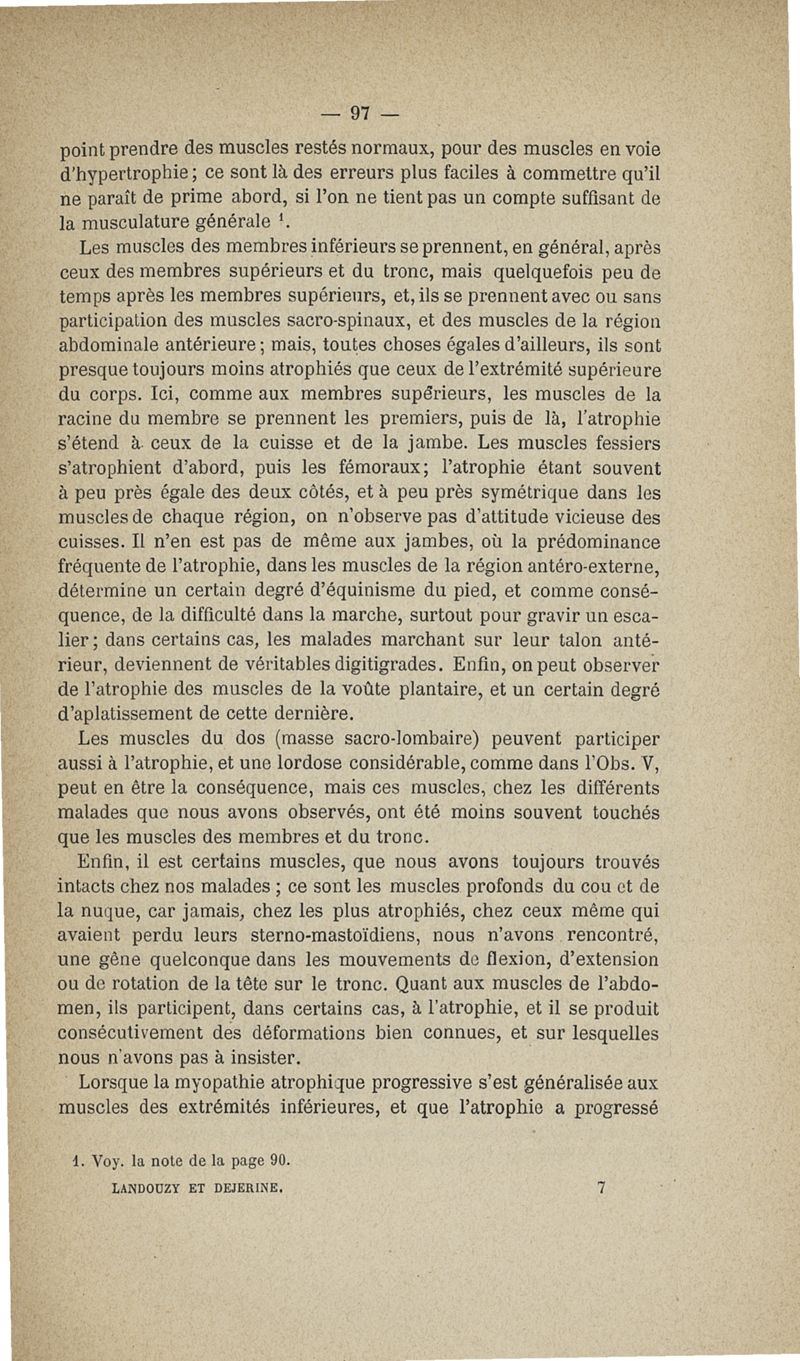 — 97 —

point prendre des muscles restés normaux, pour des muscles en voie d'hypertrophie ; ce sont là des erreurs plus faciles à commettre qu'il ne paraît de prime abord, si l'on ne tient pas un compte suffisant de la musculature générale $^1$.

Les muscles des membres inférieurs se prennent, en général, après ceux des membres supérieurs et du tronc, mais quelquefois peu de temps après les membres supérieurs, et, ils se prennent avec ou sans participation des muscles sacro-spinaux, et des muscles de la région abdominale antérieure ; mais, toutes choses égales d'ailleurs, ils sont presque toujours moins atrophiés que ceux de l'extrémité supérieure du corps. Ici, comme aux membres supérieurs, les muscles de la racine du membre se prennent les premiers, puis de là, l'atrophie s'étend à ceux de la cuisse et de la jambe. Les muscles fessiers s'atrophient d'abord, puis les fémoraux ; l'atrophie étant souvent à peu près égale des deux côtés, et à peu près symétrique dans les muscles de chaque région, on n'observe pas d'attitude vicieuse des cuisses. Il n'en est pas de même aux jambes, où la prédominance fréquente de l'atrophie, dans les muscles de la région antéro-externe, détermine un certain degré d'équinisme du pied, et comme conséquence, de la difficulté dans la marche, surtout pour gravir un escalier ; dans certains cas, les malades marchant sur leur talon antérieur, deviennent de véritables digitigrades. Enfin, on peut observer de l'atrophie des muscles de la voûte plantaire, et un certain degré d'aplatissement de cette dernière.

Les muscles du dos (masse sacro-lombaire) peuvent participer aussi à l'atrophie, et une lordose considérable, comme dans l'Obs. V, peut en être la conséquence, mais ces muscles, chez les différents malades que nous avons observés, ont été moins souvent touchés que les muscles des membres et du tronc.

Enfin, il est certains muscles, que nous avons toujours trouvés intacts chez nos malades ; ce sont les muscles profonds du cou et de la nuque, car jamais, chez les plus atrophiés, chez ceux même qui avaient perdu leurs sterno-mastoïdiens, nous n'avons rencontré, une gêne quelconque dans les mouvements de flexion, d'extension ou de rotation de la tête sur le tronc. Quant aux muscles de l'abdomen, ils participent, dans certains cas, à l'atrophie, et il se produit consécutivement des déformations bien connues, et sur lesquelles nous n'avons pas à insister.

Lorsque la myopathie atrophique progressive s'est généralisée aux muscles des extrémités inférieures, et que l'atrophie a progressé

1. Voy. la note de la page 90.

LANDOUZY ET DEJERINE. 7